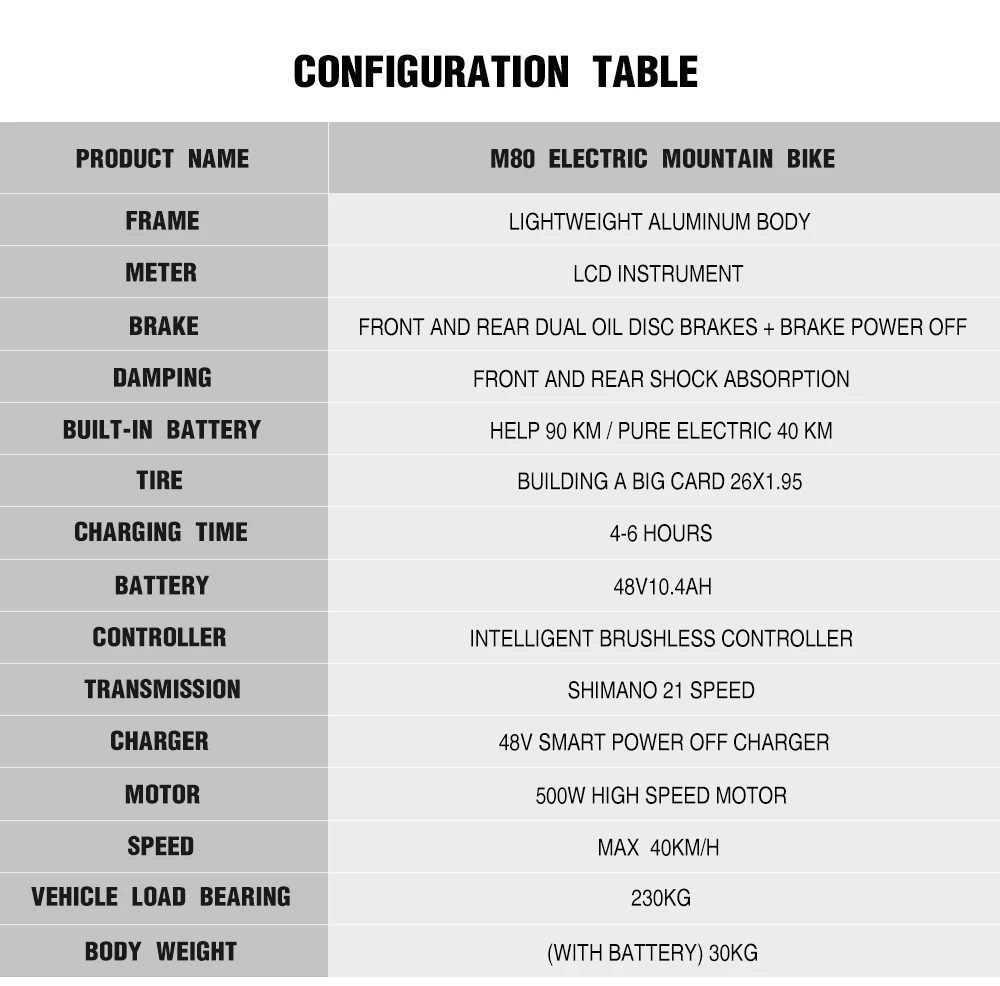 CONFIGURATION TABLE

| PRODUCT NAME | M80 ELECTRIC MOUNTAIN BIKE |
|---|---|
| FRAME | LIGHTWEIGHT ALUMINUM BODY |
| METER | LCD INSTRUMENT |
| BRAKE | FRONT AND REAR DUAL OIL DISC BRAKES + BRAKE POWER OFF |
| DAMPING | FRONT AND REAR SHOCK ABSORPTION |
| BUILT-IN BATTERY | HELP 90 KM / PURE ELECTRIC 40 KM |
| TIRE | BUILDING A BIG CARD 26X1.95 |
| CHARGING TIME | 4-6 HOURS |
| BATTERY | 48V10.4AH |
| CONTROLLER | INTELLIGENT BRUSHLESS CONTROLLER |
| TRANSMISSION | SHIMANO 21 SPEED |
| CHARGER | 48V SMART POWER OFF CHARGER |
| MOTOR | 500W HIGH SPEED MOTOR |
| SPEED | MAX 40KM/H |
| VEHICLE LOAD BEARING | 230KG |
| BODY WEIGHT | (WITH BATTERY) 30KG |